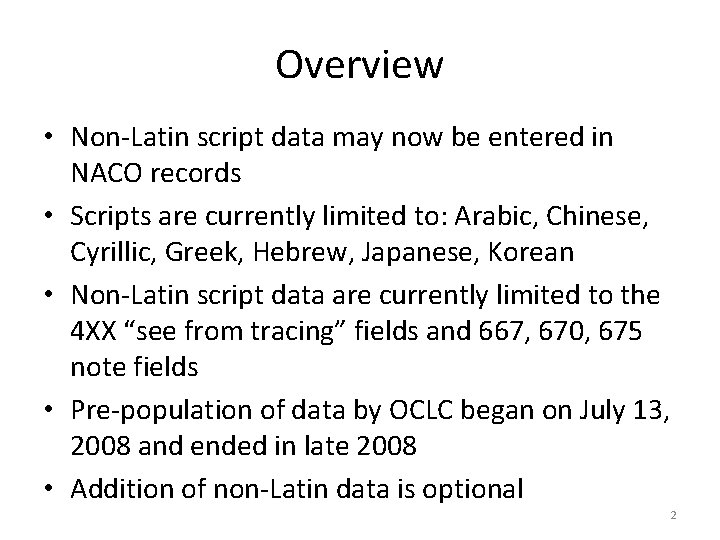 Overview

• Non-Latin script data may now be entered in NACO records

• Scripts are currently limited to: Arabic, Chinese, Cyrillic, Greek, Hebrew, Japanese, Korean

• Non-Latin script data are currently limited to the 4XX “see from tracing” fields and 667, 670, 675 note fields

• Pre-population of data by OCLC began on July 13, 2008 and ended in late 2008

• Addition of non-Latin data is optional

2